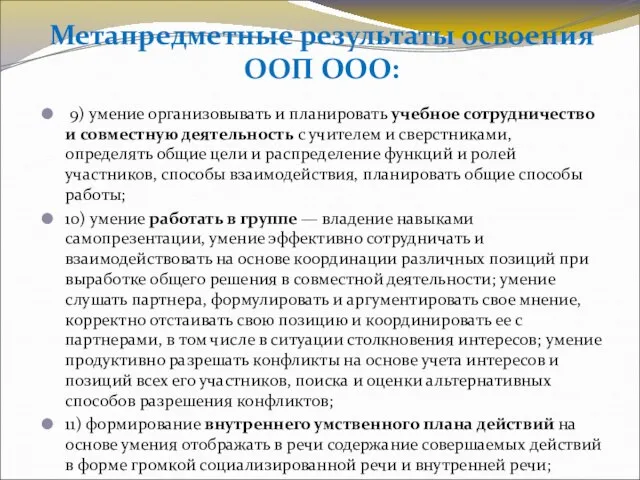 Метапредметные результаты освоения ООП ООО:

9) умение организовывать и планировать учебное сотрудничество и совместную деятельность с учителем и сверстниками, определять общие цели и распределение функций и ролей участников, способы взаимодействия, планировать общие способы работы;

10) умение работать в группе — владение навыками самопрезентации, умение эффективно сотрудничать и взаимодействовать на основе координации различных позиций при выработке общего решения в совместной деятельности; умение слушать партнера, формулировать и аргументировать свое мнение, корректно отстаивать свою позицию и координировать ее с партнерами, в том числе в ситуации столкновения интересов; умение продуктивно разрешать конфликты на основе учета интересов и позиций всех его участников, поиска и оценки альтернативных способов разрешения конфликтов;

11) формирование внутреннего умственного плана действий на основе умения отображать в речи содержание совершаемых действий в форме громкой социализированной речи и внутренней речи;